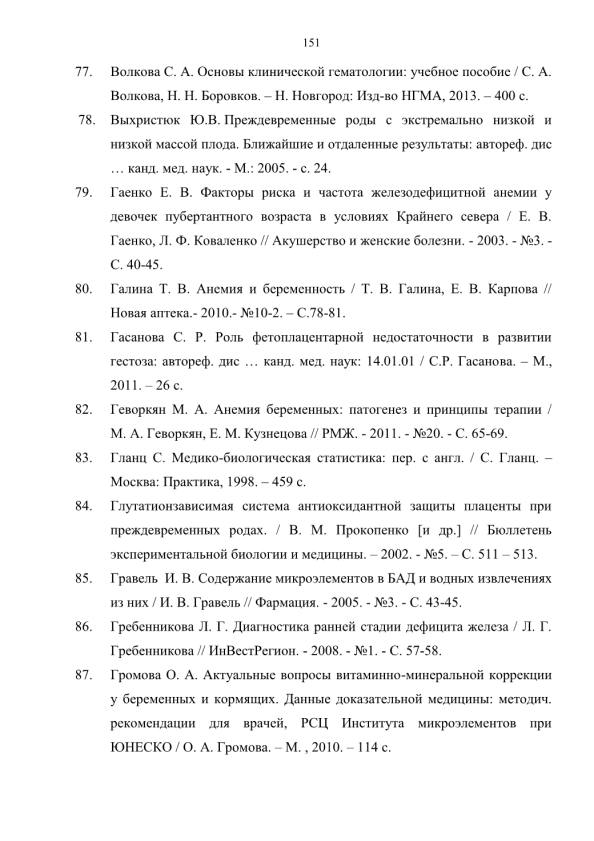 151

77. Волкова С. А. Основы клинической гематологии: учебное пособие / С. А. Волкова, Н. Н. Боровков. – Н. Новгород: Изд-во НГМА, 2013. – 400 с.

78. Выхристюк Ю.В. Преждевременные роды с экстремально низкой и низкой массой плода. Ближайшие и отдаленные результаты: автореф. дис … канд. мед. наук. - М.: 2005. - с. 24.

79. Гаенко Е. В. Факторы риска и частота железодефицитной анемии у девочек пубертантного возраста в условиях Крайнего севера / Е. В. Гаенко, Л. Ф. Коваленко // Акушерство и женские болезни. - 2003. - №3. - С. 40-45.

80. Галина Т. В. Анемия и беременность / Т. В. Галина, Е. В. Карпова // Новая аптека.- 2010.- №10-2. – С.78-81.

81. Гасанова С. Р. Роль фетоплацентарной недостаточности в развитии гестоза: автореф. дис … канд. мед. наук: 14.01.01 / С.Р. Гасанова. – М., 2011. – 26 с.

82. Геворкян М. А. Анемия беременных: патогенез и принципы терапии / М. А. Геворкян, Е. М. Кузнецова // РМЖ. - 2011. - №20. - С. 65-69.

83. Гланц С. Медико-биологическая статистика: пер. с англ. / С. Гланц. – Москва: Практика, 1998. – 459 с.

84. Глутатионзависимая система антиоксидантной защиты плаценты при преждевременных родах. / В. М. Прокопенко [и др.] // Бюллетень экспериментальной биологии и медицины. – 2002. - №5. – С. 511 – 513.

85. Гравель И. В. Содержание микроэлементов в БАД и водных извлечениях из них / И. В. Гравель // Фармация. - 2005. - №3. - С. 43-45.

86. Гребенникова Л. Г. Диагностика ранней стадии дефицита железа / Л. Г. Гребенникова // ИнВестРегион. - 2008. - №1. - С. 57-58.

87. Громова О. А. Актуальные вопросы витаминно-минеральной коррекции у беременных и кормящих. Данные доказательной медицины: методич. рекомендации для врачей, РСЦ Института микроэлементов при ЮНЕСКО / О. А. Громова. – М. , 2010. – 114 с.